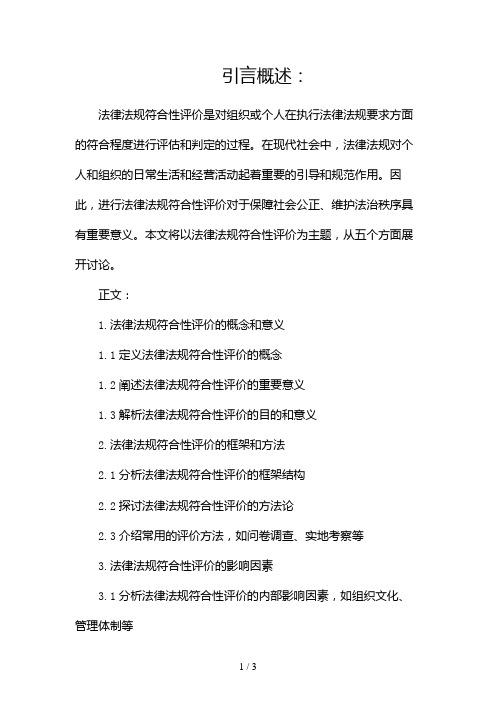 引言概述：

法律法规符合性评价是对组织或个人在执行法律法规要求方面的符合程度进行评估和判定的过程。在现代社会中，法律法规对个人和组织的日常生活和经营活动起着重要的引导和规范作用。因此，进行法律法规符合性评价对于保障社会公正、维护法治秩序具有重要意义。本文将以法律法规符合性评价为主题，从五个方面展开讨论。

正文：

1. 法律法规符合性评价的概念和意义

1.1 定义法律法规符合性评价的概念

1.2 阐述法律法规符合性评价的重要意义

1.3 解析法律法规符合性评价的目的和意义

2. 法律法规符合性评价的框架和方法

2.1 分析法律法规符合性评价的框架结构

2.2 探讨法律法规符合性评价的方法论

2.3 介绍常用的评价方法，如问卷调查、实地考察等

3. 法律法规符合性评价的影响因素

3.1 分析法律法规符合性评价的内部影响因素，如组织文化、管理体制等

1 / 3